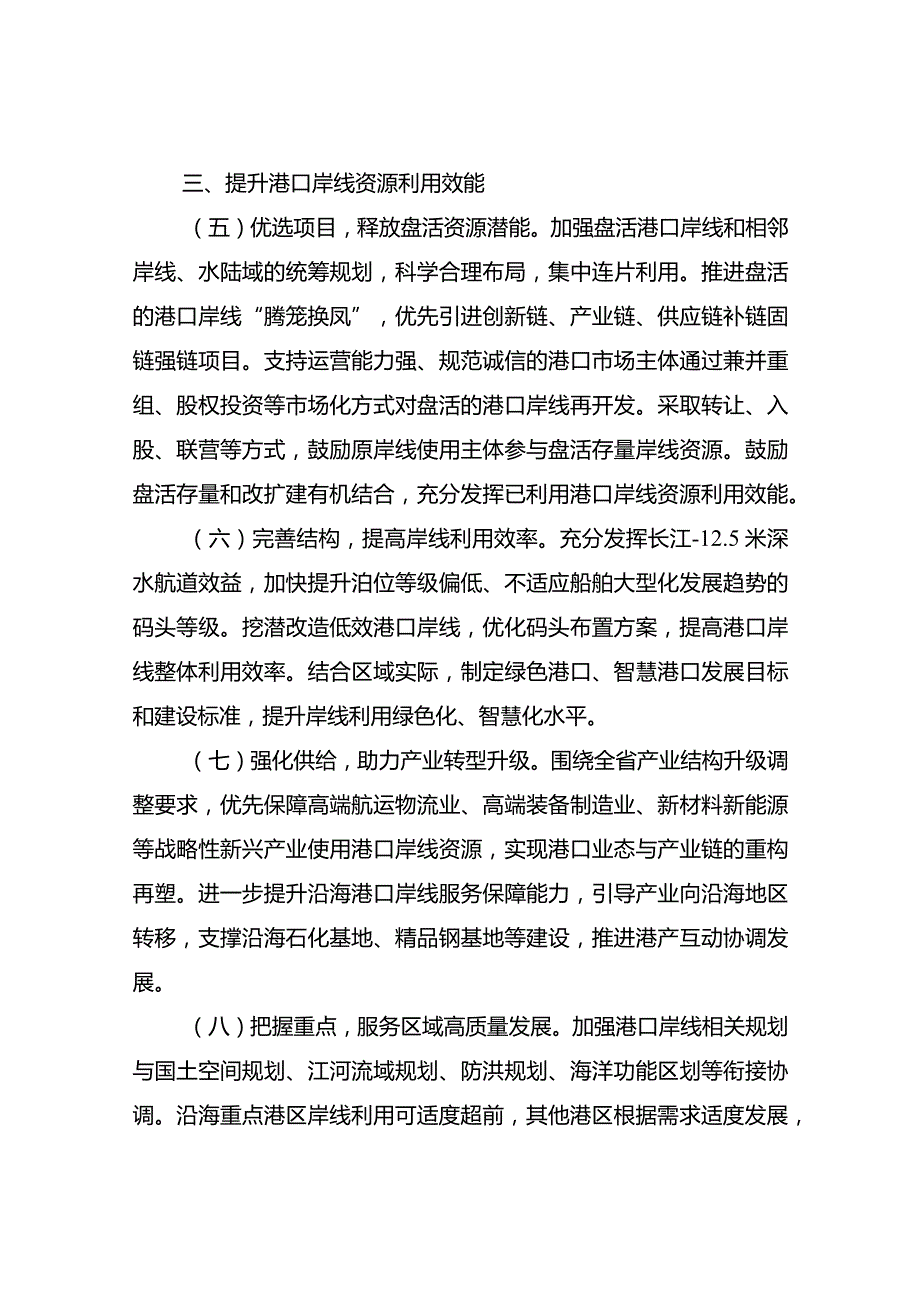 三、提升港口岸线资源利用效能

（五）优选项目，释放盘活资源潜能。加强盘活港口岸线和相邻岸线、水陆域的统筹规划，科学合理布局，集中连片利用。推进盘活的港口岸线“腾笼换凤”，优先引进创新链、产业链、供应链补链固链强链项目。支持运营能力强、规范诚信的港口市场主体通过兼并重组、股权投资等市场化方式对盘活的港口岸线再开发。采取转让、入股、联营等方式，鼓励原岸线使用主体参与盘活存量岸线资源。鼓励盘活存量和改扩建有机结合，充分发挥已利用港口岸线资源利用效能。

（六）完善结构，提高岸线利用效率。充分发挥长江-12.5米深水航道效益，加快提升泊位等级偏低、不适应船舶大型化发展趋势的码头等级。挖潜改造低效港口岸线，优化码头布置方案，提高港口岸线整体利用效率。结合区域实际，制定绿色港口、智慧港口发展目标和建设标准，提升岸线利用绿色化、智慧化水平。

（七）强化供给，助力产业转型升级。围绕全省产业结构升级调整要求，优先保障高端航运物流业、高端装备制造业、新材料新能源等战略性新兴产业使用港口岸线资源，实现港口业态与产业链的重构再塑。进一步提升沿海港口岸线服务保障能力，引导产业向沿海地区转移，支撑沿海石化基地、精品钢基地等建设，推进港产互动协调发展。

（八）把握重点，服务区域高质量发展。加强港口岸线相关规划与国土空间规划、江河流域规划、防洪规划、海洋功能区划等衔接协调。沿海重点港区岸线利用可适度超前，其他港区根据需求适度发展，